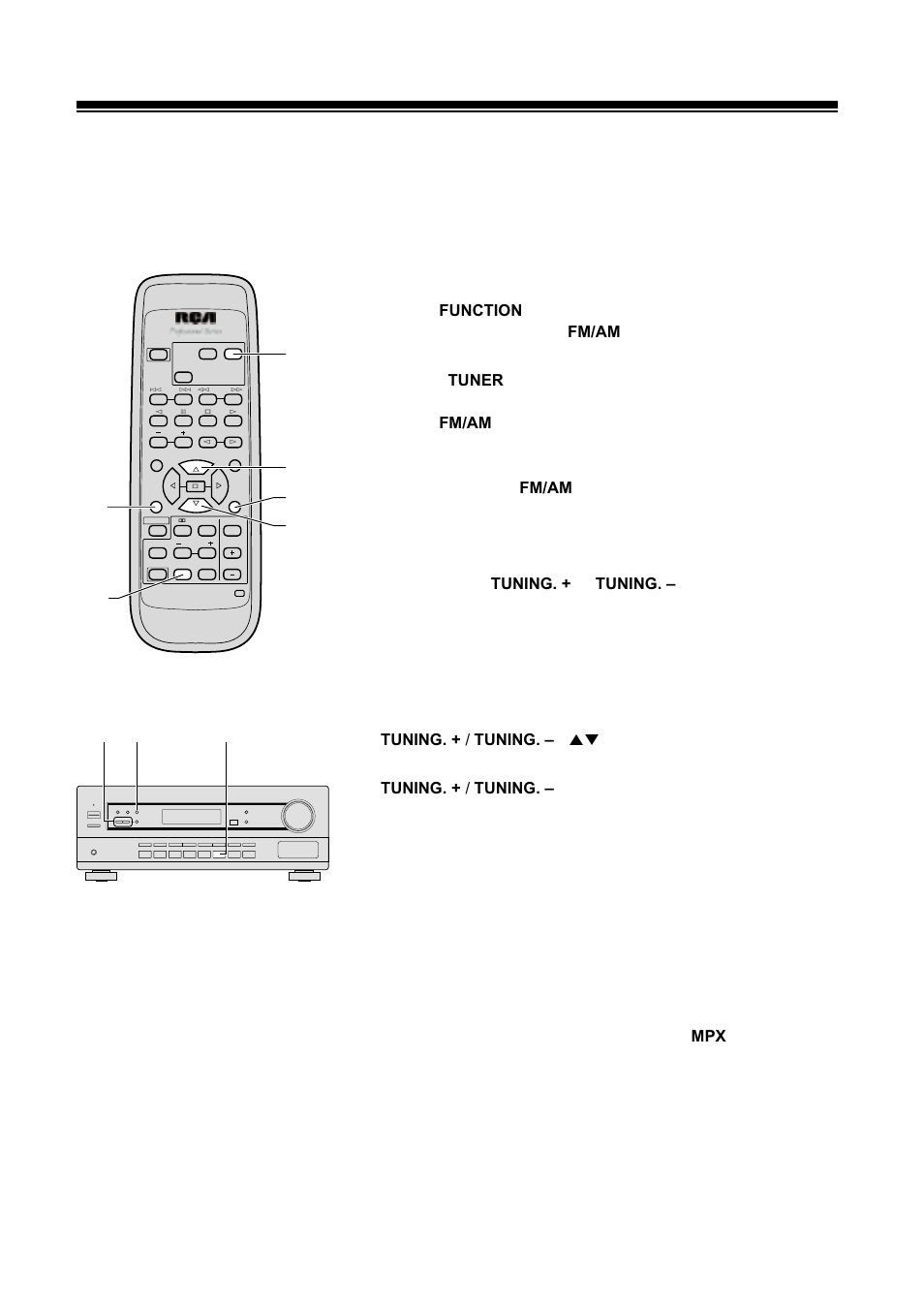 RCA

Professional Series

FUNCTION

FM/AM

TUNER

FM/AM

FM/AM

TUNING. + TUNING. –

TUNING. + / TUNING. – ▲▼

TUNING. + / TUNING. –

MPX